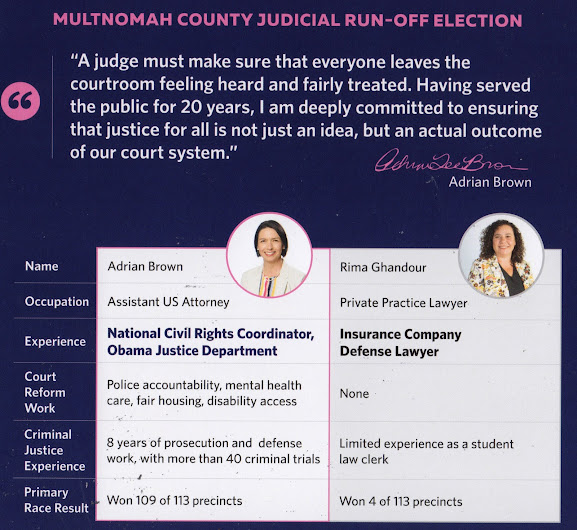 MULTNOMAH COUNTY JUDICIAL RUN-OFF ELECTION

"A judge must make sure that everyone leaves the courtroom feeling heard and fairly treated. Having served the public for 20 years, I am deeply committed to ensuring that justice for all is not just an idea, but an actual outcome of our court system."

Adrian Lee Brown

Adrian Brown

| Name | Adrian Brown | Rima Ghandour |
|---|---|---|
| Occupation | Assistant US Attorney | Private Practice Lawyer |
| Experience | National Civil Rights Coordinator, Obama Justice Department | Insurance Company Defense Lawyer |
| Court Reform Work | Police accountability, mental health care, fair housing, disability access | None |
| Criminal Justice Experience | 8 years of prosecution and defense work, with more than 40 criminal trials | Limited experience as a student law clerk |
| Primary Race Result | Won 109 of 113 precincts | Won 4 of 113 precincts |